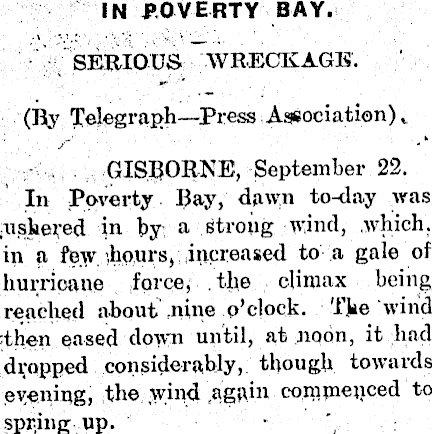 IN POVERTY BAY.

SERIOUS WRECKAGE.

(By Telegraph—Press Association).

GISBORNE, September 22.

In Poverty Bay, dawn to-day was ushered in by a strong wind, which, in a few hours, increased to a gale of hurricane force, the climax being reached about nine o'clock. The wind then eased down until, at noon, it had dropped considerably, though towards evening, the wind again commenced to spring up.